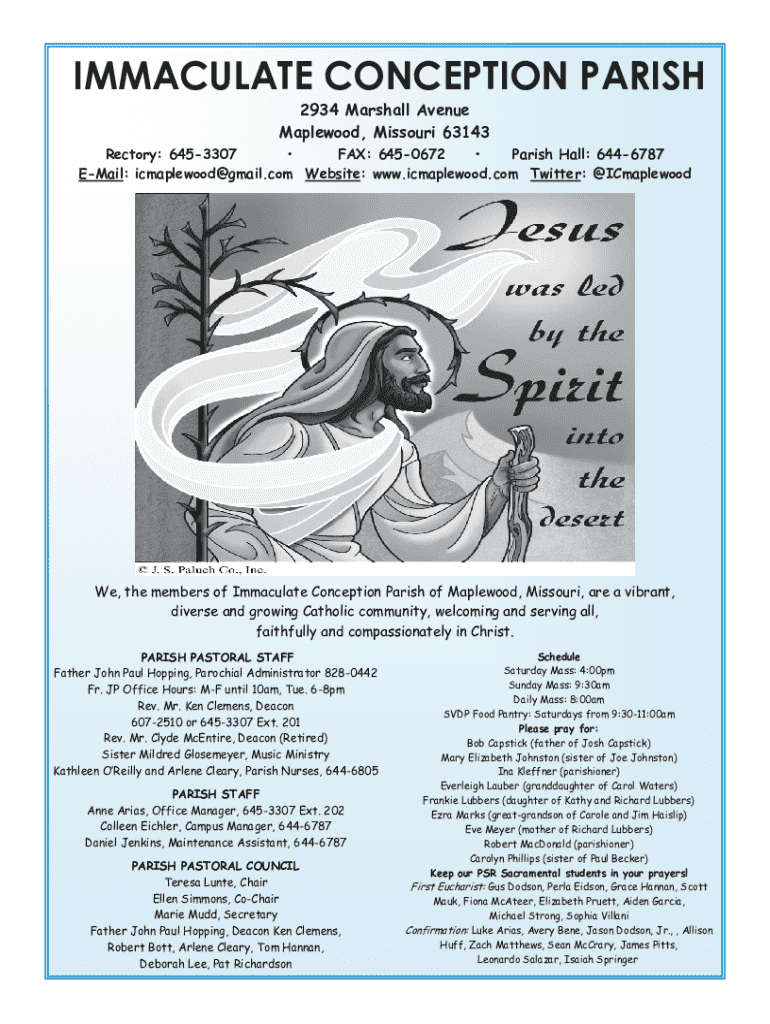 IMMACULATE CONCEPTION PARISH

2934 Marshall Avenue
Maplewood, Missouri 63143
Rectory: 645-3307 · FAX: 645-0672 · Parish Hall: 644-6787
E-Mail: icmaplewood@gmail.com Website: www.icmaplewood.com Twitter: @ICmaplewood

Jesus was led by the Spirit into the desert

© J. S. Paluch Co., Inc.

We, the members of Immaculate Conception Parish of Maplewood, Missouri, are a vibrant, diverse and growing Catholic community, welcoming and serving all, faithfully and compassionately in Christ.

PARISH PASTORAL STAFF
Father John Paul Hopping, Parochial Administrator 828-0442
Fr. JP Office Hours: M-F until 10am, Tue. 6-8pm
Rev. Mr. Ken Clemens, Deacon
607-2510 or 645-3307 Ext. 201
Rev. Mr. Clyde McEntire, Deacon (Retired)
Sister Mildred Glosemeyer, Music Ministry
Kathleen O'Reilly and Arlene Cleary, Parish Nurses, 644-6805

PARISH STAFF
Anne Arias, Office Manager, 645-3307 Ext. 202
Colleen Eichler, Campus Manager, 644-6787
Daniel Jenkins, Maintenance Assistant, 644-6787

PARISH PASTORAL COUNCIL
Teresa Lunte, Chair
Ellen Simmons, Co-Chair
Marie Mudd, Secretary
Father John Paul Hopping, Deacon Ken Clemens, Robert Bott, Arlene Cleary, Tom Hannan, Deborah Lee, Pat Richardson

Schedule
Saturday Mass: 4:00pm
Sunday Mass: 9:30am
Daily Mass: 8:00am
SVDP Food Pantry: Saturdays from 9:30-11:00am
Please pray for:
Bob Capstick (father of Josh Capstick)
Mary Elizabeth Johnston (sister of Joe Johnston)
Ina Kleffner (parishioner)
Everleigh Lauber (granddaughter of Carol Waters)
Frankie Lubbers (daughter of Kathy and Richard Lubbers)
Ezra Marks (great-grandson of Carole and Jim Haislip)
Eve Meyer (mother of Richard Lubbers)
Robert MacDonald (parishioner)
Carolyn Phillips (sister of Paul Becker)
Keep our PSR Sacramental students in your prayers!
First Eucharist: Gus Dodson, Perla Eidson, Grace Hannan, Scott Mauk, Fiona McAteer, Elizabeth Pruett, Aiden Garcia, Michael Strong, Sophia Villani
Confirmation: Luke Arias, Avery Bene, Jason Dodson, Jr., , Allison Huff, Zach Matthews, Sean McCrary, James Pitts, Leonardo Salazar, Isaiah Springer